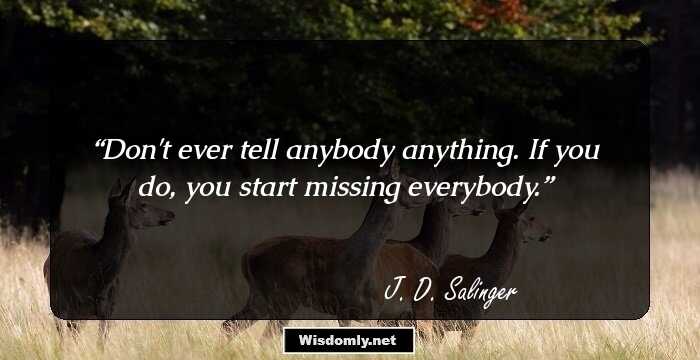 “Don't ever tell anybody anything. If you do, you start missing everybody.”

J. D. Salinger

Wisdomly.net